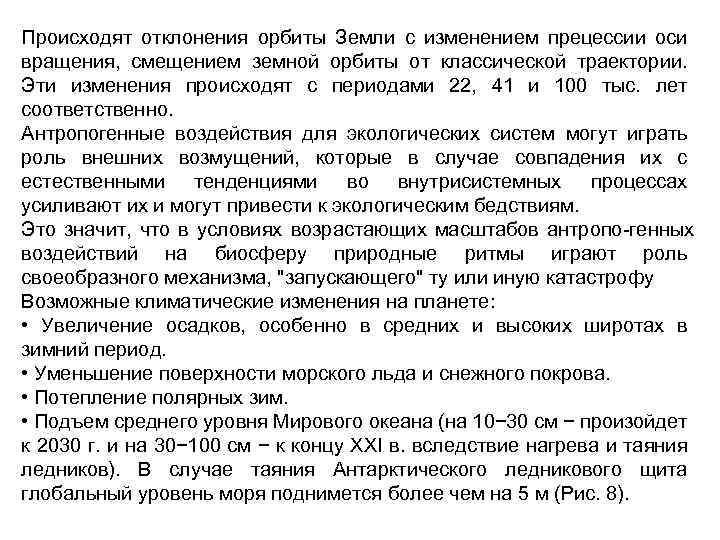 Происходят отклонения орбиты Земли с изменением прецессии оси вращения, смещением земной орбиты от классической траектории. Эти изменения происходят с периодами 22, 41 и 100 тыс. лет соответственно.
Антропогенные воздействия для экологических систем могут играть роль внешних возмущений, которые в случае совпадения их с естественными тенденциями во внутрисистемных процессах усиливают их и могут привести к экологическим бедствиям.
Это значит, что в условиях возрастающих масштабов антропо-генных воздействий на биосферу природные ритмы играют роль своеобразного механизма, "запускающего" ту или иную катастрофу
Возможные климатические изменения на планете:
• Увеличение осадков, особенно в средних и высоких широтах в зимний период.
• Уменьшение поверхности морского льда и снежного покрова.
• Потепление полярных зим.
• Подъем среднего уровня Мирового океана (на 10−30 см − произойдет к 2030 г. и на 30−100 см − к концу XXI в. вследствие нагрева и таяния ледников). В случае таяния Антарктического ледникового щита глобальный уровень моря поднимется более чем на 5 м (Рис. 8).